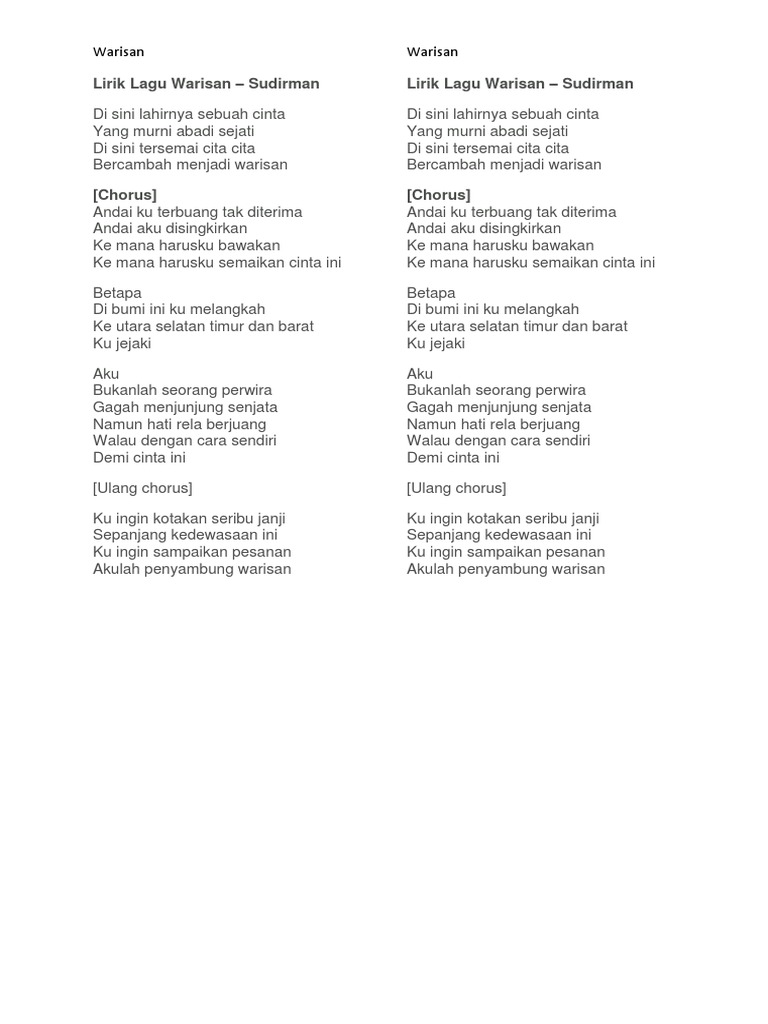 Warisan

Lirik Lagu Warisan – Sudirman

Di sini lahirnya sebuah cinta
Yang murni abadi sejati
Di sini tersemai cita cita
Bercambah menjadi warisan

[Chorus]
Andai ku terbuang tak diterima
Andai aku disingkirkan
Ke mana harusku bawakan
Ke mana harusku semaikan cinta ini

Betapa
Di bumi ini ku melangkah
Ke utara selatan timur dan barat
Ku jejaki

Aku
Bukanlah seorang perwira
Gagah menjunjung senjata
Namun hati rela berjuang
Walau dengan cara sendiri
Demi cinta ini

[Ulang chorus]

Ku ingin kotakan seribu janji
Sepanjang kedewasaan ini
Ku ingin sampaikan pesanan
Akulah penyambung warisan

Warisan

Lirik Lagu Warisan – Sudirman

Di sini lahirnya sebuah cinta
Yang murni abadi sejati
Di sini tersemai cita cita
Bercambah menjadi warisan

[Chorus]
Andai ku terbuang tak diterima
Andai aku disingkirkan
Ke mana harusku bawakan
Ke mana harusku semaikan cinta ini

Betapa
Di bumi ini ku melangkah
Ke utara selatan timur dan barat
Ku jejaki

Aku
Bukanlah seorang perwira
Gagah menjunjung senjata
Namun hati rela berjuang
Walau dengan cara sendiri
Demi cinta ini

[Ulang chorus]

Ku ingin kotakan seribu janji
Sepanjang kedewasaan ini
Ku ingin sampaikan pesanan
Akulah penyambung warisan